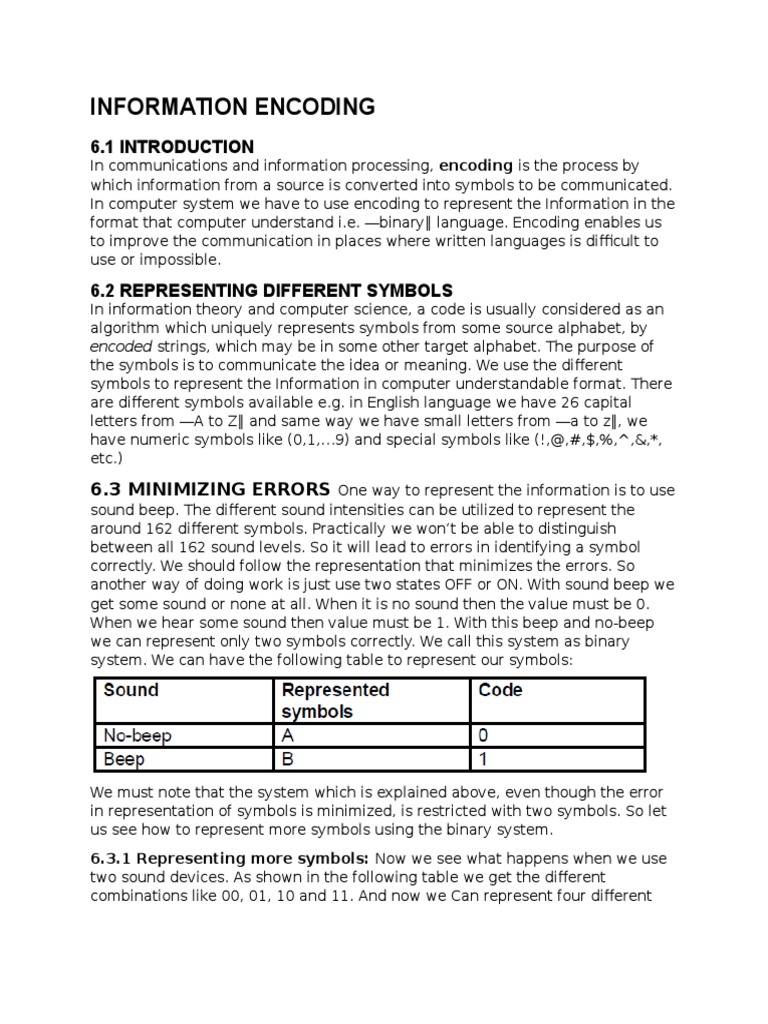 INFORMATION ENCODING

6.1 INTRODUCTION
In communications and information processing, encoding is the process by which information from a source is converted into symbols to be communicated. In computer system we have to use encoding to represent the Information in the format that computer understand i.e. ―binary‖ language. Encoding enables us to improve the communication in places where written languages is difficult to use or impossible.

6.2 REPRESENTING DIFFERENT SYMBOLS
In information theory and computer science, a code is usually considered as an algorithm which uniquely represents symbols from some source alphabet, by encoded strings, which may be in some other target alphabet. The purpose of the symbols is to communicate the idea or meaning. We use the different symbols to represent the Information in computer understandable format. There are different symbols available e.g. in English language we have 26 capital letters from ―A to Z‖ and same way we have small letters from ―a to z‖, we have numeric symbols like (0,1,…9) and special symbols like (!,@,#,$,%,^,&,*, etc.)

6.3 MINIMIZING ERRORS One way to represent the information is to use sound beep. The different sound intensities can be utilized to represent the around 162 different symbols. Practically we won't be able to distinguish between all 162 sound levels. So it will lead to errors in identifying a symbol correctly. We should follow the representation that minimizes the errors. So another way of doing work is just use two states OFF or ON. With sound beep we get some sound or none at all. When it is no sound then the value must be 0. When we hear some sound then value must be 1. With this beep and no-beep we can represent only two symbols correctly. We call this system as binary system. We can have the following table to represent our symbols:

| Sound | Represented symbols | Code |
|---|---|---|
| No-beep | A | 0 |
| Beep | B | 1 |

We must note that the system which is explained above, even though the error in representation of symbols is minimized, is restricted with two symbols. So let us see how to represent more symbols using the binary system.

6.3.1 Representing more symbols: Now we see what happens when we use two sound devices. As shown in the following table we get the different combinations like 00, 01, 10 and 11. And now we Can represent four different